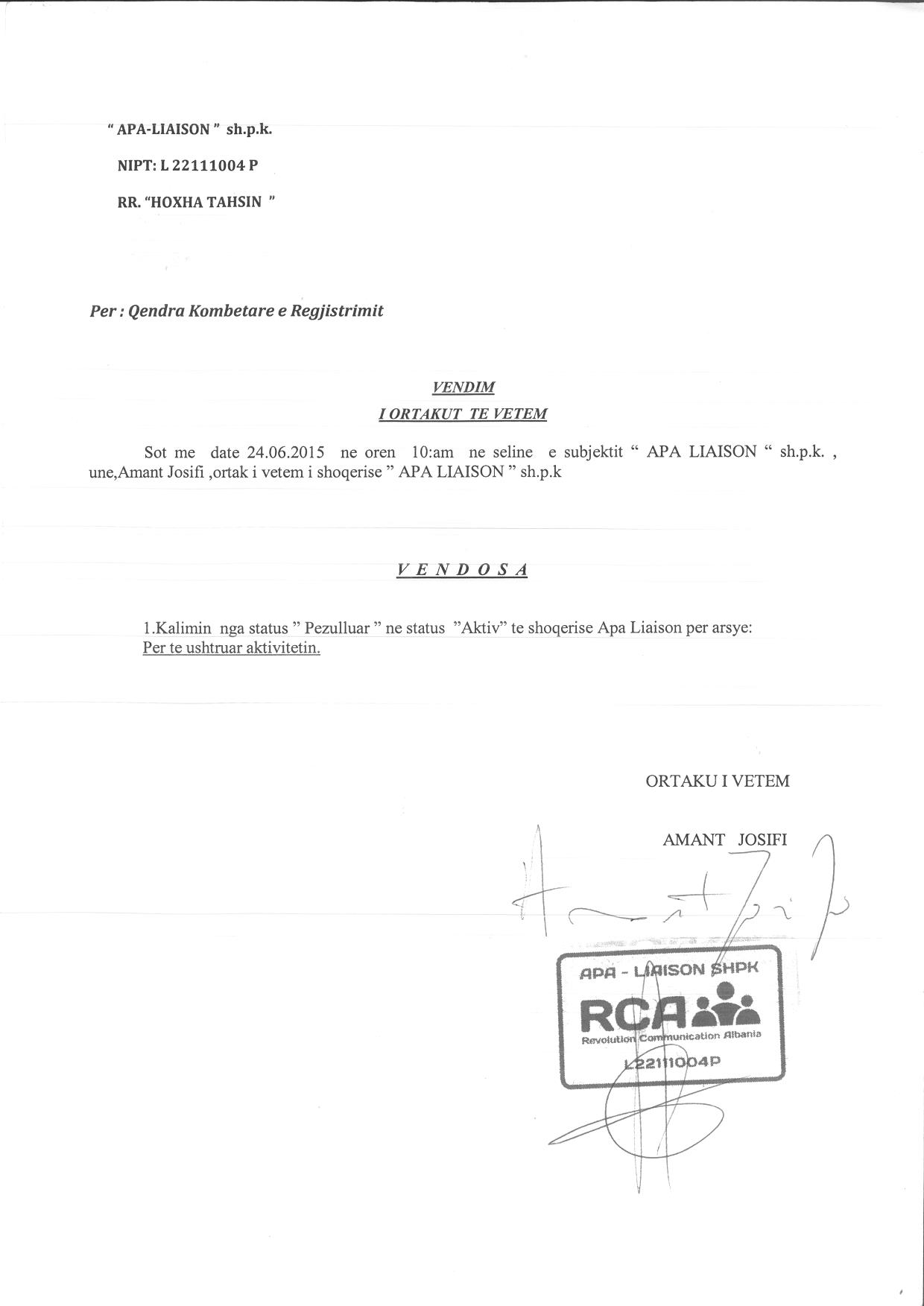 " APA-LIAISON " sh.p.k.

NIPT: L 22111004 P

RR. "HOXHA TAHSIN "

Per : Qendra Kombetare e Regjistrimit

VENDIM
I ORTAKUT TE VETEM

Sot me date 24.06.2015 ne oren 10:am ne seline e subjektit " APA LIAISON " sh.p.k. , une,Amant Josifi ,ortak i vetem i shoqerise " APA LIAISON " sh.p.k

V E N D O S A

1.Kalimin nga status " Pezulluar " ne status "Aktiv" te shoqerise Apa Liaison per arsye: Per te ushtruar aktivitetin.

ORTAKU I VETEM

AMANT JOSIFI

APA - LIAISON SHPK
RCA
Revolution Communication Albania
L22111004P